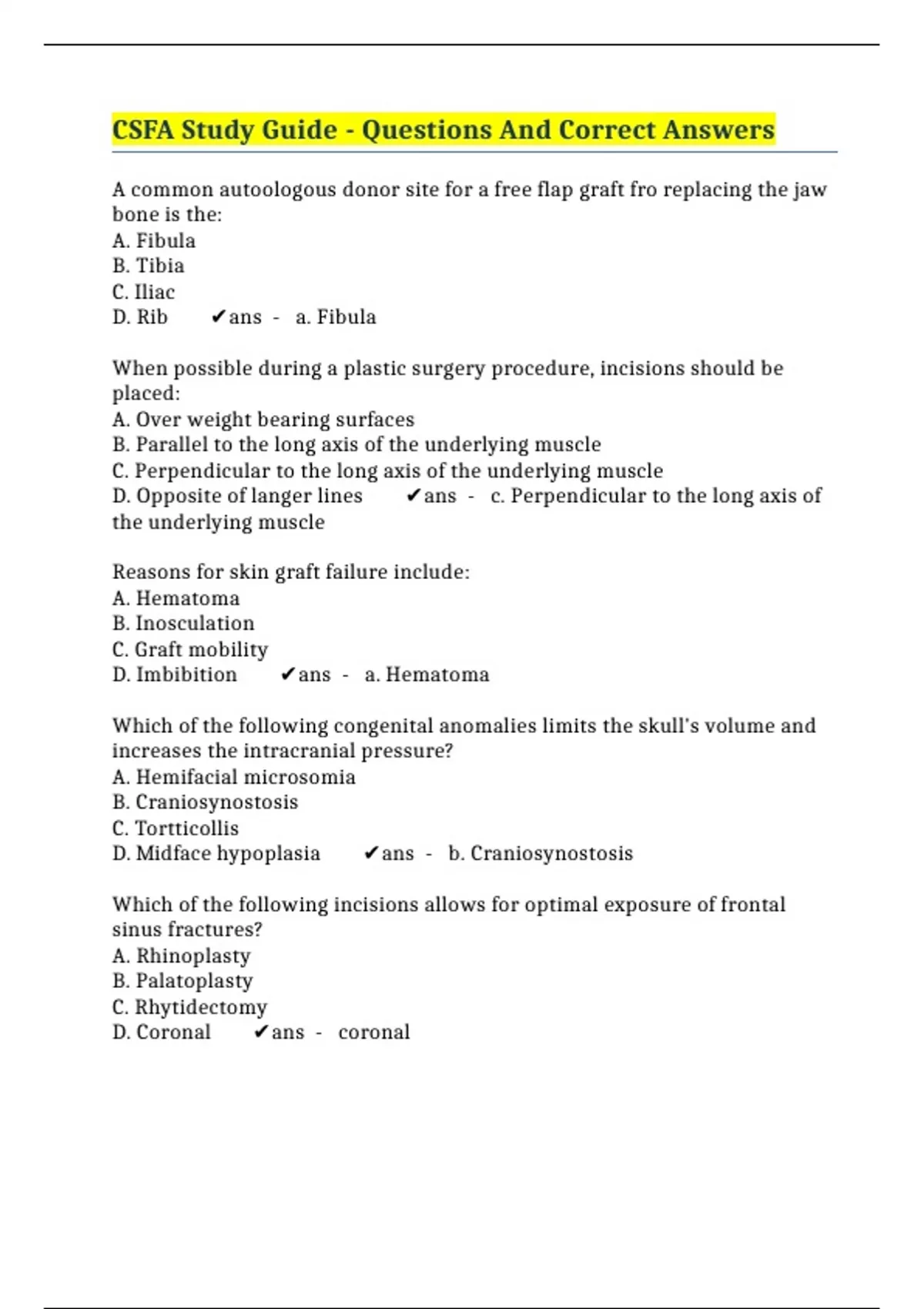 CSFA Study Guide - Questions And Correct Answers

A common autoologous donor site for a free flap graft fro replacing the jaw bone is the:
A. Fibula
B. Tibia
C. Iliac
D. Rib ✔ans - a. Fibula

When possible during a plastic surgery procedure, incisions should be placed:
A. Over weight bearing surfaces
B. Parallel to the long axis of the underlying muscle
C. Perpendicular to the long axis of the underlying muscle
D. Opposite of langer lines ✔ans - c. Perpendicular to the long axis of the underlying muscle

Reasons for skin graft failure include:
A. Hematoma
B. Inosculation
C. Graft mobility
D. Imbibition ✔ans - a. Hematoma

Which of the following congenital anomalies limits the skull's volume and increases the intracranial pressure?
A. Hemifacial microsomia
B. Craniosynostosis
C. Tortticollis
D. Midface hypoplasia ✔ans - b. Craniosynostosis

Which of the following incisions allows for optimal exposure of frontal sinus fractures?
A. Rhinoplasty
B. Palatoplasty
C. Rhytidectomy
D. Coronal ✔ans - coronal